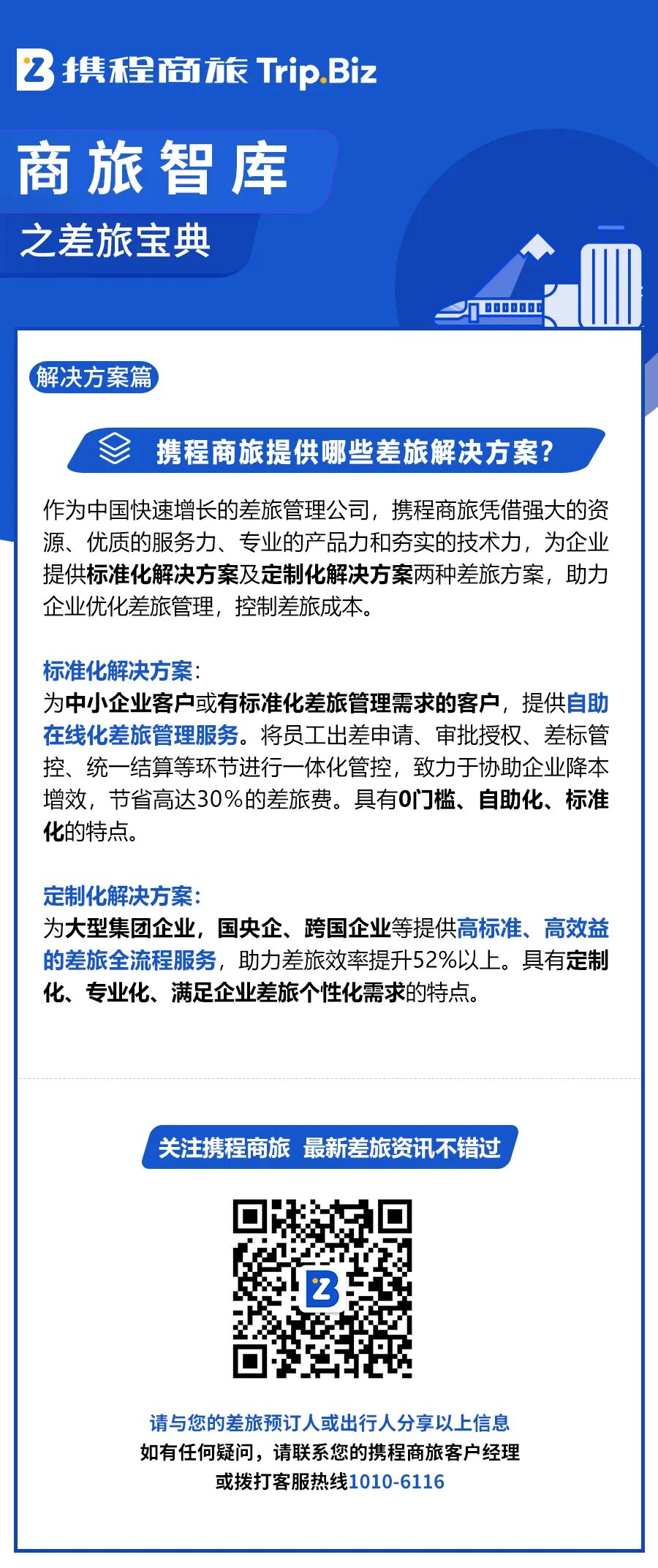 携程商旅 Trip.Biz

商旅智库

之差旅宝典

解决方案篇

携程商旅提供哪些差旅解决方案?

作为中国快速增长的差旅管理公司，携程商旅凭借强大的资源、优质的服务力、专业的产品力和夯实的技术力，为企业提供标准化解决方案及定制化解决方案两种差旅方案，助力企业优化差旅管理，控制差旅成本。

标准化解决方案:
为中小企业客户或有标准化差旅管理需求的客户，提供自助在线化差旅管理服务。将员工出差申请、审批授权、差标管控、统一结算等环节进行一体化管控，致力于协助企业降本增效，节省高达30%的差旅费。具有0门槛、自助化、标准化的特点。

定制化解决方案:
为大型集团企业，国央企、跨国企业等提供高标准、高效益的差旅全流程服务，助力差旅效率提升52%以上。具有定制化、专业化、满足企业差旅个性化需求的特点。

关注携程商旅 最新差旅资讯不错过

请与您的差旅预订人或出行人分享以上信息
如有任何疑问，请联系您的携程商旅客户经理
或拨打客服热线1010-6116